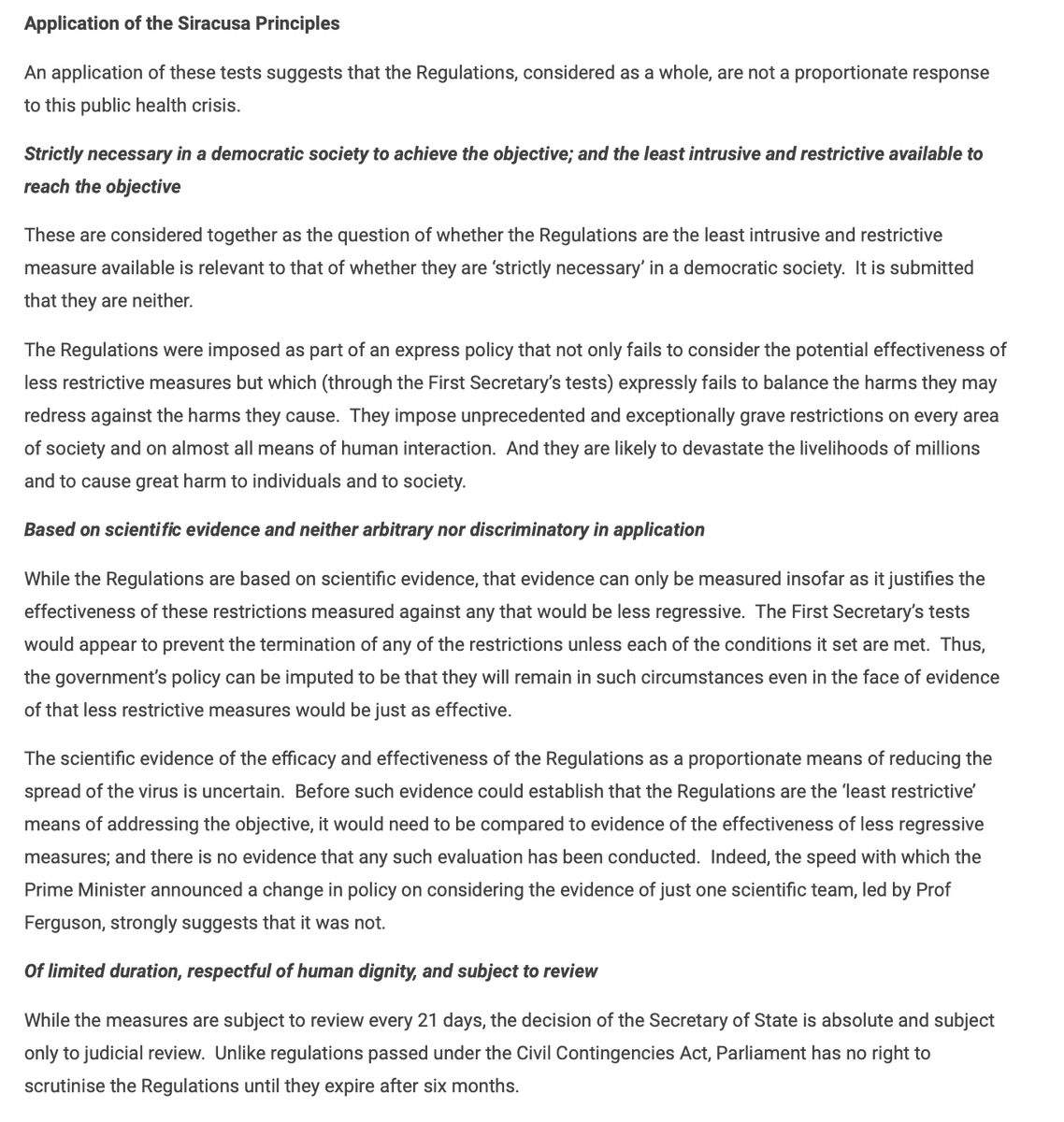 Application of the Siracusa Principles

An application of these tests suggests that the Regulations, considered as a whole, are not a proportionate response to this public health crisis.

Strictly necessary in a democratic society to achieve the objective; and the least intrusive and restrictive available to reach the objective

These are considered together as the question of whether the Regulations are the least intrusive and restrictive measure available is relevant to that of whether they are 'strictly necessary' in a democratic society. It is submitted that they are neither.

The Regulations were imposed as part of an express policy that not only fails to consider the potential effectiveness of less restrictive measures but which (through the First Secretary's tests) expressly fails to balance the harms they may redress against the harms they cause. They impose unprecedented and exceptionally grave restrictions on every area of society and on almost all means of human interaction. And they are likely to devastate the livelihoods of millions and to cause great harm to individuals and to society.

Based on scientific evidence and neither arbitrary nor discriminatory in application

While the Regulations are based on scientific evidence, that evidence can only be measured insofar as it justifies the effectiveness of these restrictions measured against any that would be less regressive. The First Secretary's tests would appear to prevent the termination of any of the restrictions unless each of the conditions it set are met. Thus, the government's policy can be imputed to be that they will remain in such circumstances even in the face of evidence of that less restrictive measures would be just as effective.

The scientific evidence of the efficacy and effectiveness of the Regulations as a proportionate means of reducing the spread of the virus is uncertain. Before such evidence could establish that the Regulations are the 'least restrictive' means of addressing the objective, it would need to be compared to evidence of the effectiveness of less regressive measures; and there is no evidence that any such evaluation has been conducted. Indeed, the speed with which the Prime Minister announced a change in policy on considering the evidence of just one scientific team, led by Prof Ferguson, strongly suggests that it was not.

Of limited duration, respectful of human dignity, and subject to review

While the measures are subject to review every 21 days, the decision of the Secretary of State is absolute and subject only to judicial review. Unlike regulations passed under the Civil Contingencies Act, Parliament has no right to scrutinise the Regulations until they expire after six months.